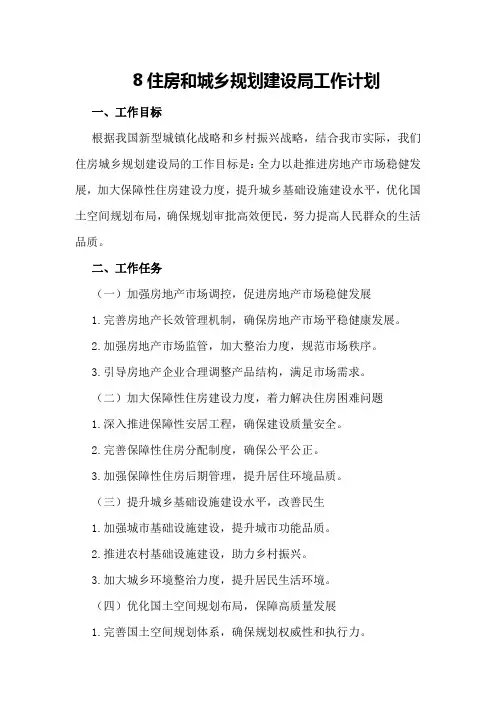 8 住房和城乡规划建设局工作计划

一、工作目标

根据我国新型城镇化战略和乡村振兴战略，结合我市实际，我们住房城乡规划建设局的工作目标是：全力以赴推进房地产市场稳健发展，加大保障性住房建设力度，提升城乡基础设施建设水平，优化国土空间规划布局，确保规划审批高效便民，努力提高人民群众的生活品质。

二、工作任务

（一）加强房地产市场调控，促进房地产市场稳健发展

1.完善房地产长效管理机制，确保房地产市场平稳健康发展。

2.加强房地产市场监管，加大整治力度，规范市场秩序。

3.引导房地产企业合理调整产品结构，满足市场需求。

（二）加大保障性住房建设力度，着力解决住房困难问题

1.深入推进保障性安居工程，确保建设质量安全。

2.完善保障性住房分配制度，确保公平公正。

3.加强保障性住房后期管理，提升居住环境品质。

（三）提升城乡基础设施建设水平，改善民生

1.加强城市基础设施建设，提升城市功能品质。

2.推进农村基础设施建设，助力乡村振兴。

3.加大城乡环境整治力度，提升居民生活环境。

（四）优化国土空间规划布局，保障高质量发展

1.完善国土空间规划体系，确保规划权威性和执行力。